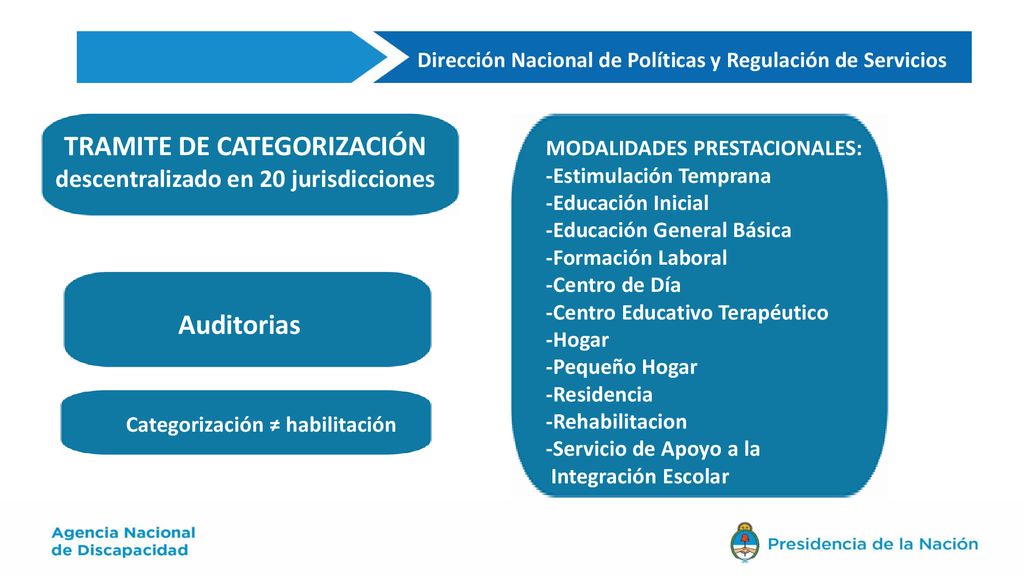 Dirección Nacional de Políticas y Regulación de Servicios

TRAMITE DE CATEGORIZACIÓN
descentralizado en 20 jurisdicciones

Auditorias

Categorización ≠ habilitación

MODALIDADES PRESTACIONALES:
-Estimulación Temprana
-Educación Inicial
-Educación General Básica
-Formación Laboral
-Centro de Día
-Centro Educativo Terapéutico
-Hogar
-Pequeño Hogar
-Residencia
-Rehabilitacion
-Servicio de Apoyo a la Integración Escolar

Agencia Nacional de Discapacidad

Presidencia de la Nación